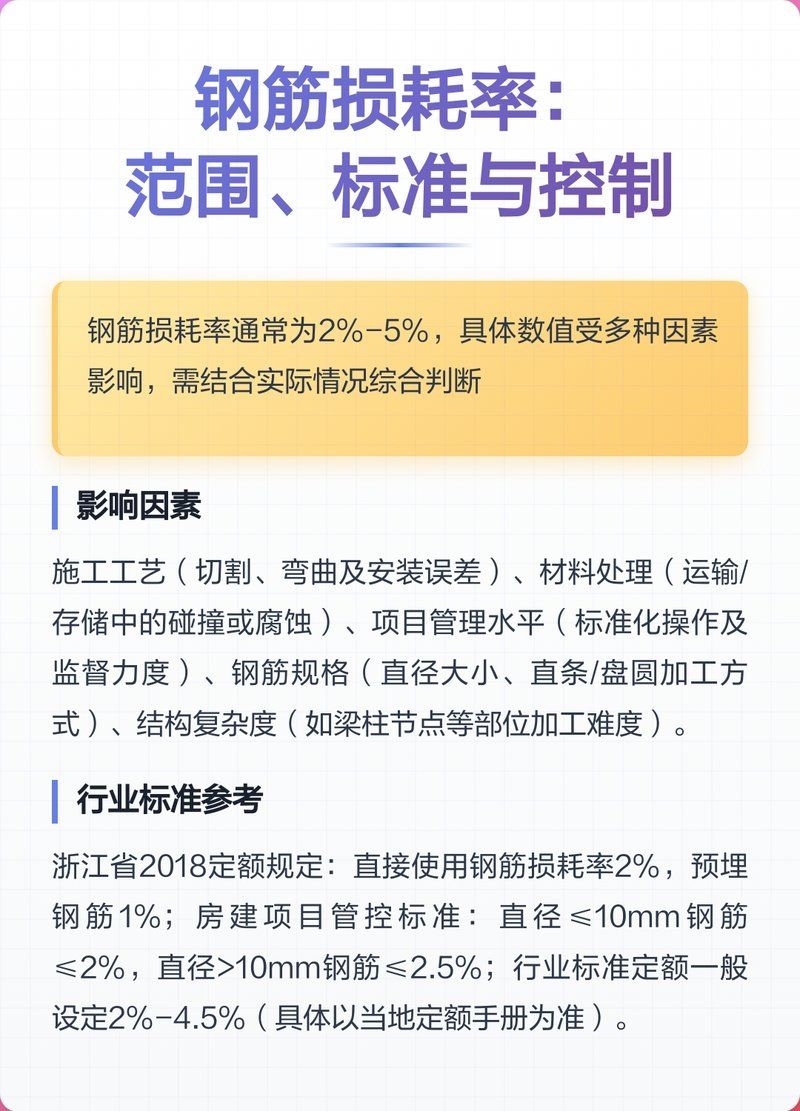 钢筋损耗率：
范围、标准与控制

钢筋损耗率通常为2%-5%，具体数值受多种因素影响，需结合实际情况综合判断

影响因素

施工工艺（切割、弯曲及安装误差）、材料处理（运输/存储中的碰撞或腐蚀）、项目管理水平（标准化操作及监督力度）、钢筋规格（直径大小、直条/盘圆加工方式）、结构复杂度（如梁柱节点等部位加工难度）。

行业标准参考

浙江省2018定额规定：直接使用钢筋损耗率2%，预埋钢筋1%；房建项目管控标准：直径≤10mm钢筋≤2%，直径>10mm钢筋≤2.5%；行业标准定额一般设定2%-4.5%（具体以当地定额手册为准）。